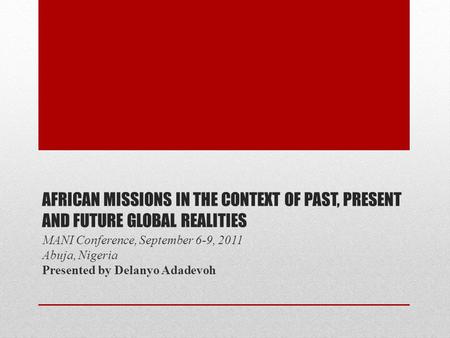 AFRICAN MISSIONS IN THE CONTEXT OF PAST, PRESENT AND FUTURE GLOBAL REALITIES

MANI Conference, September 6-9, 2011
Abuja, Nigeria
Presented by Delanyo Adadevoh